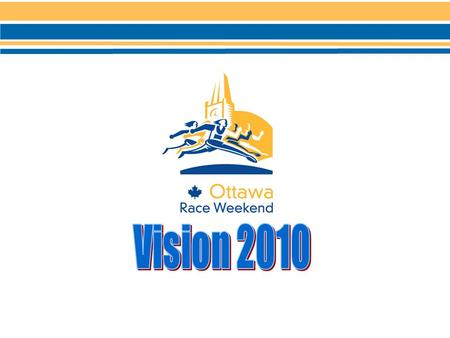 Ottawa
Race Weekend

Vision 2010